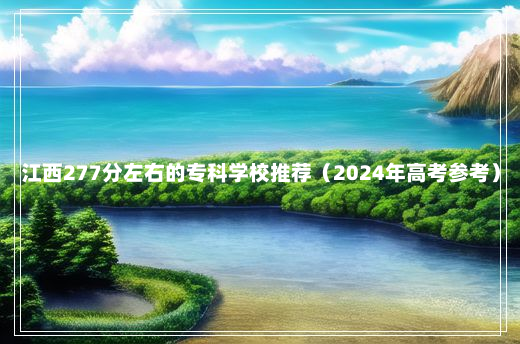 江西277分左右的专科学校推荐（2024年高考参考）